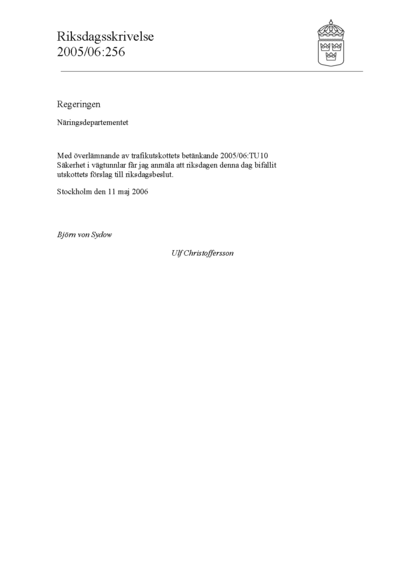 Riksdagsskrivelse
2005/06:256

Regeringen

Näringsdepartementet

Med överlämnande av trafikutskottets betänkande 2005/06:TU10 Säkerhet i vägtunnlar får jag anmäla att riksdagen denna dag bifallit utskottets förslag till riksdagsbeslut.

Stockholm den 11 maj 2006

Björn von Sydow

Ulf Christoffersson